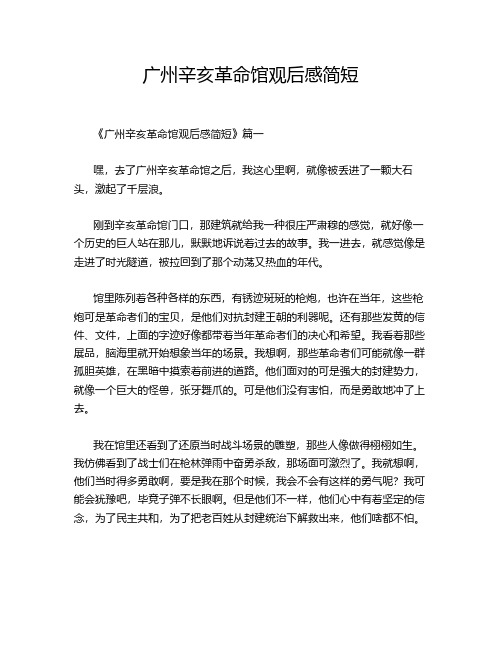 广州辛亥革命馆观后感简短

《广州辛亥革命馆观后感简短》篇一

嘿，去了广州辛亥革命馆之后，我这心里啊，就像被丢进了一颗大石头，激起了千层浪。

刚到辛亥革命馆门口，那建筑就给我一种很庄严肃穆的感觉，就好像一个历史的巨人站在那儿，默默地诉说着过去的故事。我一进去，就感觉像是走进了时光隧道，被拉回到了那个动荡又热血的年代。

馆里陈列着各种各样的东西，有锈迹斑斑的枪炮，也许在当年，这些枪炮可是革命者们的宝贝，是他们对抗封建王朝的利器呢。还有那些发黄的信件、文件，上面的字迹好像都带着当年革命者们的决心和希望。我看着那些展品，脑海里就开始想象当年的场景。我想啊，那些革命者们可能就像一群孤胆英雄，在黑暗中摸索着前进的道路。他们面对的可是强大的封建势力，就像一个巨大的怪兽，张牙舞爪的。可是他们没有害怕，而是勇敢地冲了上去。

我在馆里还看到了还原当时战斗场景的雕塑，那些人像做得栩栩如生。我仿佛看到了战士们在枪林弹雨中奋勇杀敌，那场面可激烈了。我就想啊，他们当时得多勇敢啊，要是我在那个时候，我会不会有这样的勇气呢？我可能会犹豫吧，毕竟子弹不长眼啊。但是他们不一样，他们心中有着坚定的信念，为了民主共和，为了把老百姓从封建统治下解救出来，他们啥都不怕。